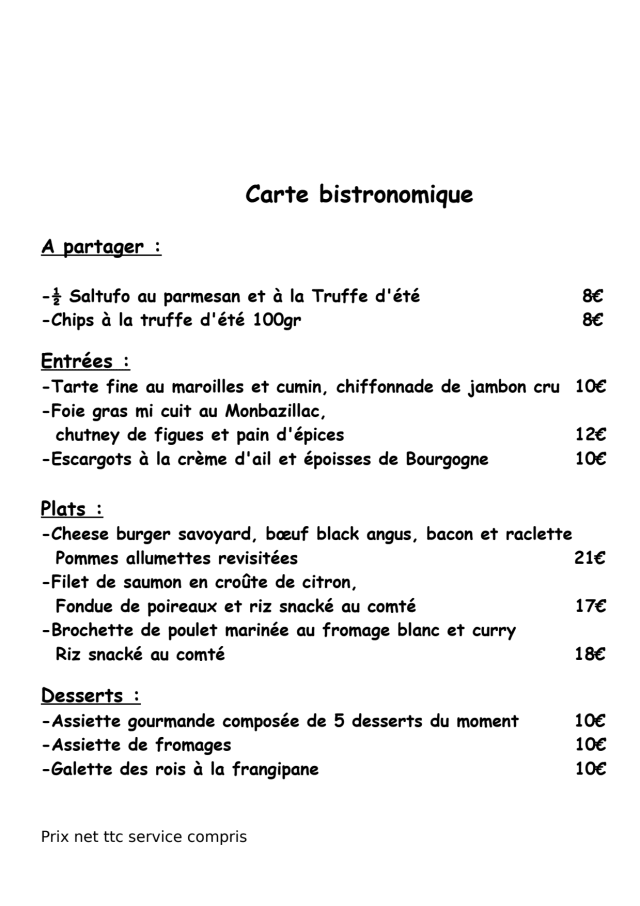 Carte bistronomique

A partager :

-½ Saltufo au parmesan et à la Truffe d'été 8€
-Chips à la truffe d'été 100gr 8€

Entrées :
-Tarte fine au maroilles et cumin, chiffonnade de jambon cru 10€
-Foie gras mi cuit au Monbazillac,
chutney de figues et pain d'épices 12€
-Escargots à la crème d'ail et époisses de Bourgogne 10€

Plats :
-Cheese burger savoyard, bœuf black angus, bacon et raclette
Pommes allumettes revisitées 21€
-Filet de saumon en croûte de citron,
Fondue de poireaux et riz snacké au comté 17€
-Brochette de poulet marinée au fromage blanc et curry
Riz snacké au comté 18€

Desserts :
-Assiette gourmande composée de 5 desserts du moment 10€
-Assiette de fromages 10€
-Galette des rois à la frangipane 10€

Prix net ttc service compris